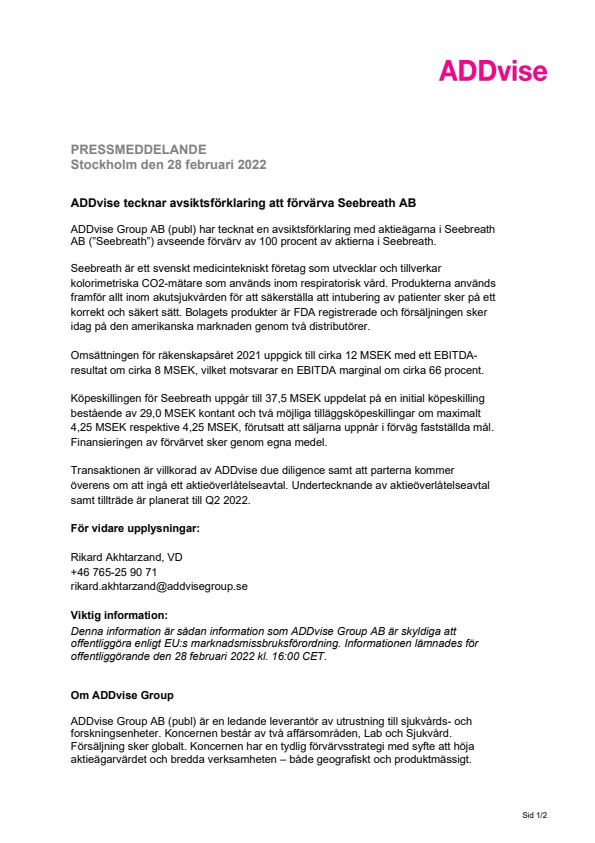 ADDvise

PRESSMEDDELANDE
Stockholm den 28 februari 2022

ADDvise tecknar avsiktsförklaring att förvärva Seebreath AB

ADDvise Group AB (publ) har tecknat en avsiktsförklaring med aktieägarna i Seebreath AB ("Seebreath") avseende förvärv av 100 procent av aktierna i Seebreath.

Seebreath är ett svenskt medicintekniskt företag som utvecklar och tillverkar kolorimetriska CO2-mätare som används inom respiratorisk vård. Produkterna används framför allt inom akutsjukvården för att säkerställa att intubering av patienter sker på ett korrekt och säkert sätt. Bolagets produkter är FDA registrerade och försäljningen sker idag på den amerikanska marknaden genom två distributörer.

Omsättningen för räkenskapsåret 2021 uppgick till cirka 12 MSEK med ett EBITDA-resultat om cirka 8 MSEK, vilket motsvarar en EBITDA marginal om cirka 66 procent.

Köpeskillingen för Seebreath uppgår till 37,5 MSEK uppdelat på en initial köpeskilling bestående av 29,0 MSEK kontant och två möjliga tilläggsköpeskillingar om maximalt 4,25 MSEK respektive 4,25 MSEK, förutsatt att säljarna uppnår i förväg fastställda mål. Finansieringen av förvärvet sker genom egna medel.

Transaktionen är villkorad av ADDvise due diligence samt att parterna kommer överens om att ingå ett aktieöverlåtelseavtal. Undertecknande av aktieöverlåtelseavtal samt tillträde är planerat till Q2 2022.

För vidare upplysningar:

Rikard Akhtarzand, VD
+46 765-25 90 71
rikard.akhtarzand@addvisegroup.se

Viktig information:
Denna information är sådan information som ADDvise Group AB är skyldiga att offentliggöra enligt EU:s marknadsmissbruksförordning. Informationen lämnades för offentliggörande den 28 februari 2022 kl. 16:00 CET.

Om ADDvise Group

ADDvise Group AB (publ) är en ledande leverantör av utrustning till sjukvårds- och forskningsenheter. Koncernen består av två affärsområden, Lab och Sjukvård. Försäljning sker globalt. Koncernen har en tydlig förvärvsstrategi med syfte att höja aktieägarvärdet och bredda verksamheten – både geografiskt och produktmässigt.

Sid 1/2